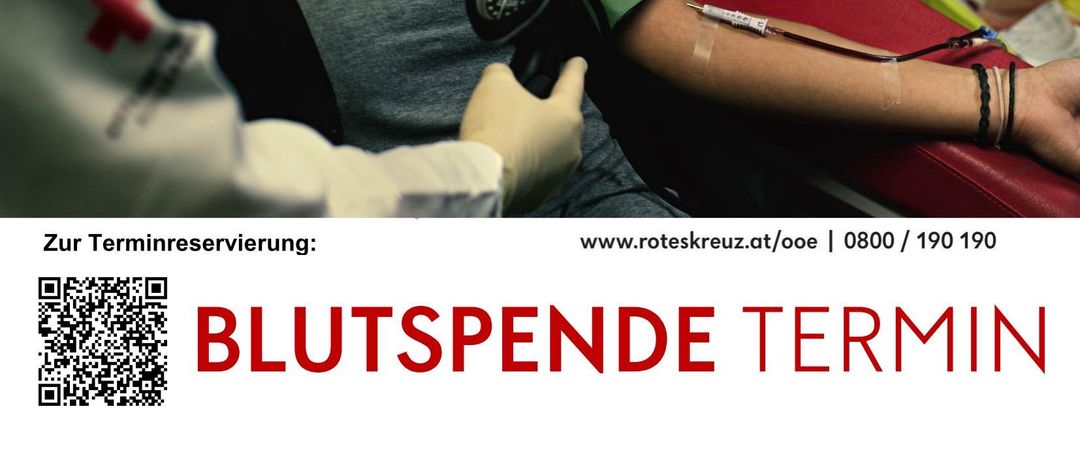 Zur Terminreservierung:

www.roteskreuz.at/ooe | 0800 / 190 190

BLUTSPENDE TERMIN